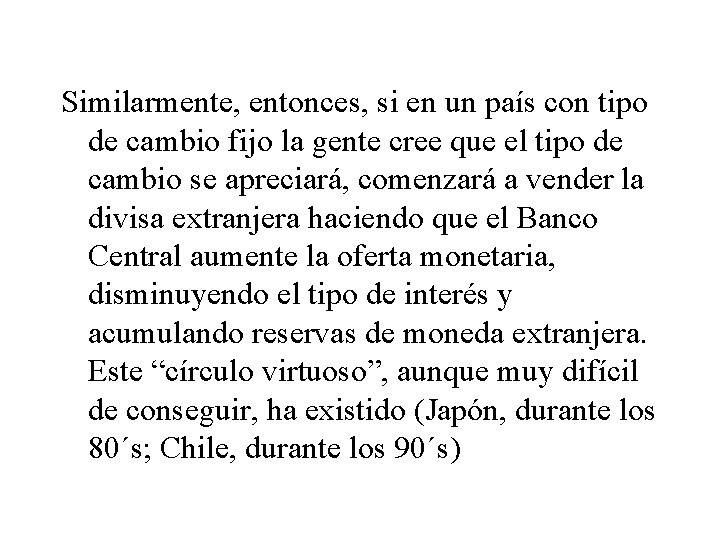 Similarmente, entonces, si en un país con tipo de cambio fijo la gente cree que el tipo de cambio se apreciará, comenzará a vender la divisa extranjera haciendo que el Banco Central aumente la oferta monetaria, disminuyendo el tipo de interés y acumulando reservas de moneda extranjera. Este “círculo virtuoso”, aunque muy difícil de conseguir, ha existido (Japón, durante los 80´s; Chile, durante los 90´s)